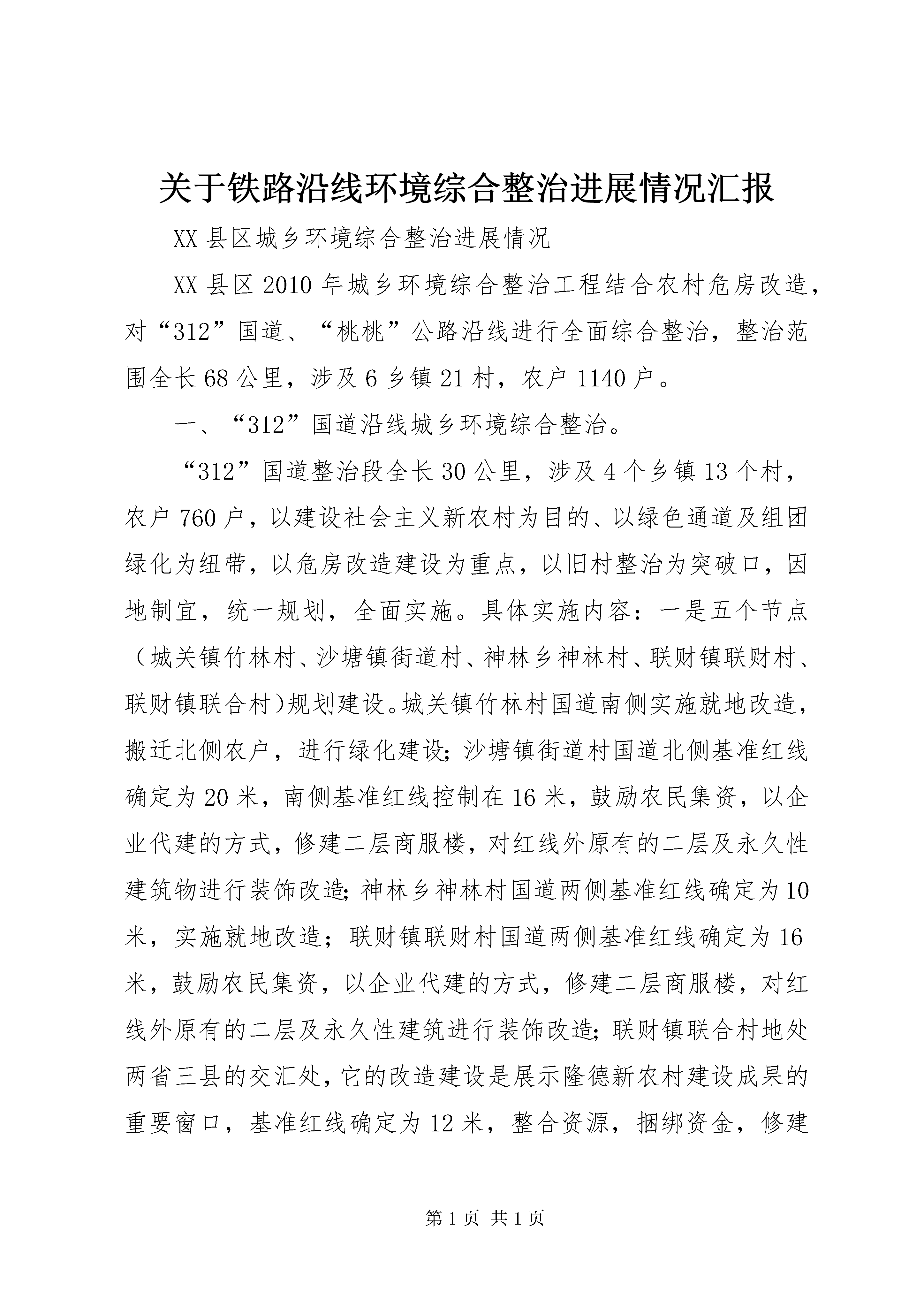 关于铁路沿线环境综合整治进展情况汇报

XX 县区城乡环境综合整治进展情况

XX 县区 2010 年城乡环境综合整治工程结合农村危房改造，对“312”国道、“桃桃”公路沿线进行全面综合整治，整治范围全长 68 公里，涉及 6 乡镇 21 村，农户 1140 户。

一、“312”国道沿线城乡环境综合整治。

“312”国道整治段全长 30 公里，涉及 4 个乡镇 13 个村，农户 760 户，以建设社会主义新农村为目的、以绿色通道及组团绿化为纽带，以危房改造建设为重点，以旧村整治为突破口，因地制宜，统一规划，全面实施。具体实施内容：一是五个节点（城关镇竹林村、沙塘镇街道村、神林乡神林村、联财镇联财村、联财镇联合村）规划建设。城关镇竹林村国道南侧实施就地改造，搬迁北侧农户，进行绿化建设;沙塘镇街道村国道北侧基准红线确定为 20 米，南侧基准红线控制在 16 米，鼓励农民集资，以企业代建的方式，修建二层商服楼，对红线外原有的二层及永久性建筑物进行装饰改造;神林乡神林村国道两侧基准红线确定为 10 米，实施就地改造；联财镇联财村国道两侧基准红线确定为 16 米，鼓励农民集资，以企业代建的方式，修建二层商服楼，对红线外原有的二层及永久性建筑进行装饰改造;联财镇联合村地处两省三县的交汇处，它的改造建设是展示隆德新农村建设成果的重要窗口，基准红线确定为 12 米，整合资源，捆绑资金，修建

第 1 页 共 1 页